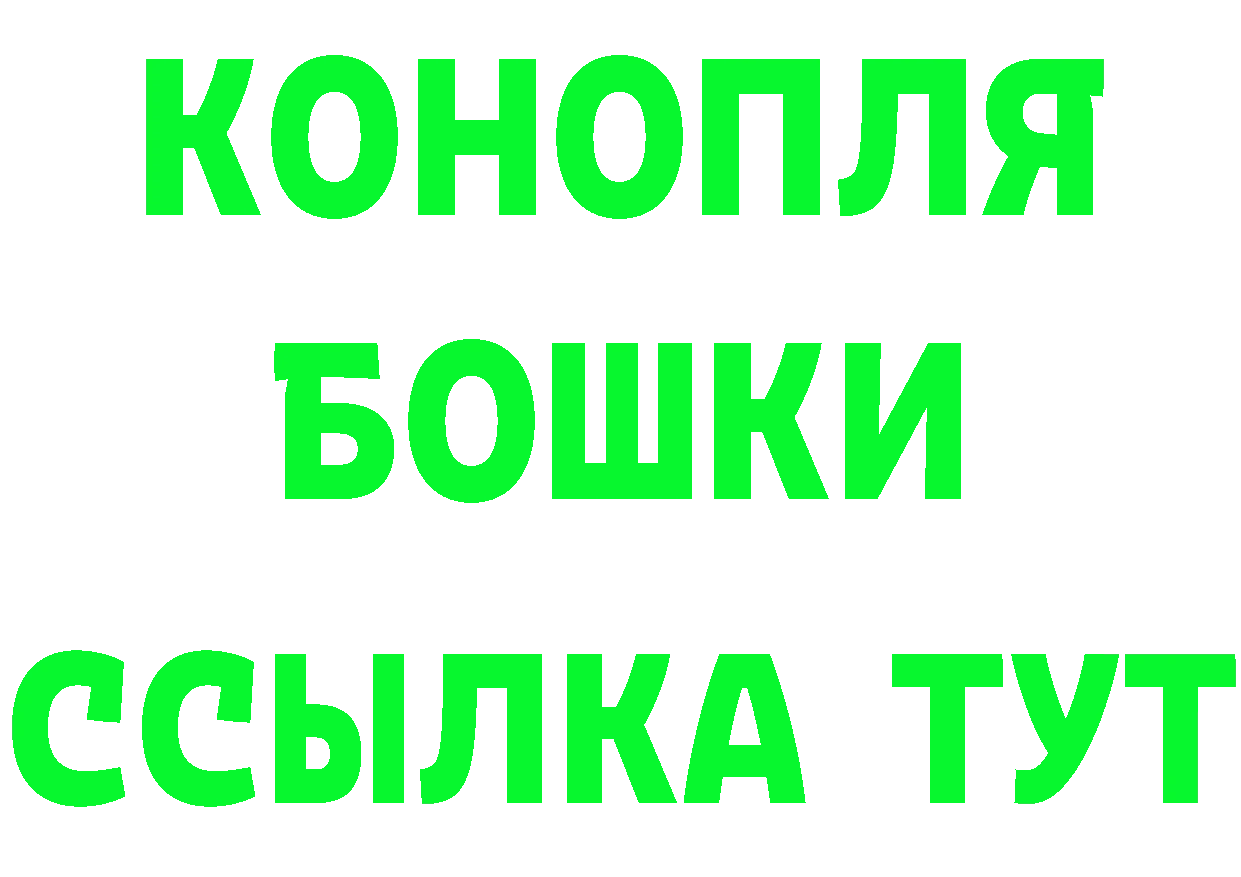 КОНОПЛЯ
БОШКИ
ССЫЛКА ТУТ